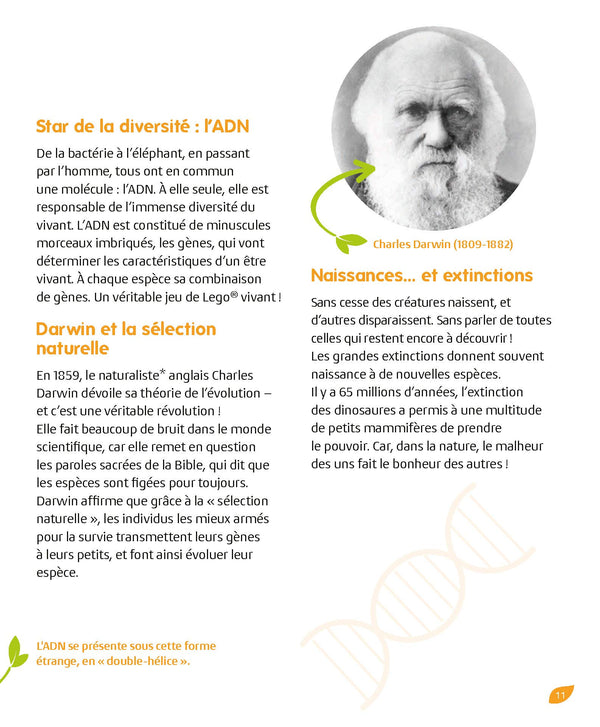 Star de la diversité : l'ADN

De la bactérie à l'éléphant, en passant par l'homme, tous ont en commun une molécule : l'ADN. À elle seule, elle est responsable de l'immense diversité du vivant. L'ADN est constitué de minuscules morceaux imbriqués, les gènes, qui vont déterminer les caractéristiques d'un être vivant. À chaque espèce sa combinaison de gènes. Un véritable jeu de Lego® vivant !

Darwin et la sélection naturelle

En 1859, le naturaliste* anglais Charles Darwin dévoile sa théorie de l'évolution – et c'est une véritable révolution ! Elle fait beaucoup de bruit dans le monde scientifique, car elle remet en question les paroles sacrées de la Bible, qui dit que les espèces sont figées pour toujours. Darwin affirme que grâce à la « sélection naturelle », les individus les mieux armés pour la survie transmettent leurs gènes à leurs petits, et font ainsi évoluer leur espèce.

L'ADN se présente sous cette forme étrange, en « double-hélice ».

Charles Darwin (1809-1882)

Naissances... et extinctions

Sans cesse des créatures naissent, et d'autres disparaissent. Sans parler de toutes celles qui restent encore à découvrir ! Les grandes extinctions donnent souvent naissance à de nouvelles espèces. Il y a 65 millions d'années, l'extinction des dinosaures a permis à une multitude de petits mammifères de prendre le pouvoir. Car, dans la nature, le malheur des uns fait le bonheur des autres !

11